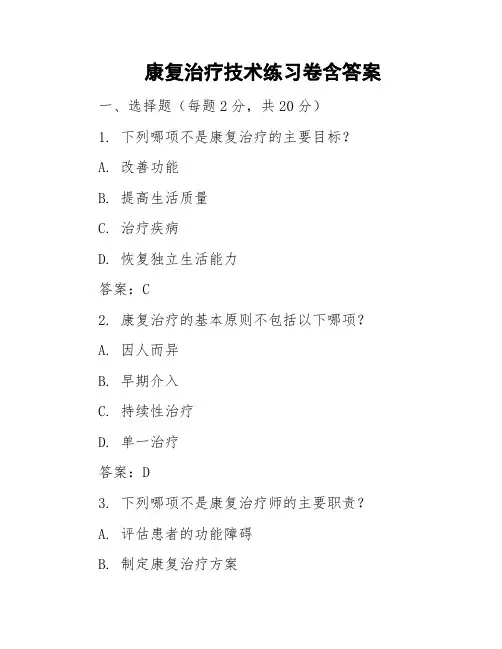 康复治疗技术练习卷含答案

一、选择题（每题 2 分，共 20 分）

1. 下列哪项不是康复治疗的主要目标？

A. 改善功能

B. 提高生活质量

C. 治疗疾病

D. 恢复独立生活能力

答案：C

2. 康复治疗的基本原则不包括以下哪项？

A. 因人而异

B. 早期介入

C. 持续性治疗

D. 单一治疗

答案：D

3. 下列哪项不是康复治疗师的主要职责？

A. 评估患者的功能障碍

B. 制定康复治疗方案